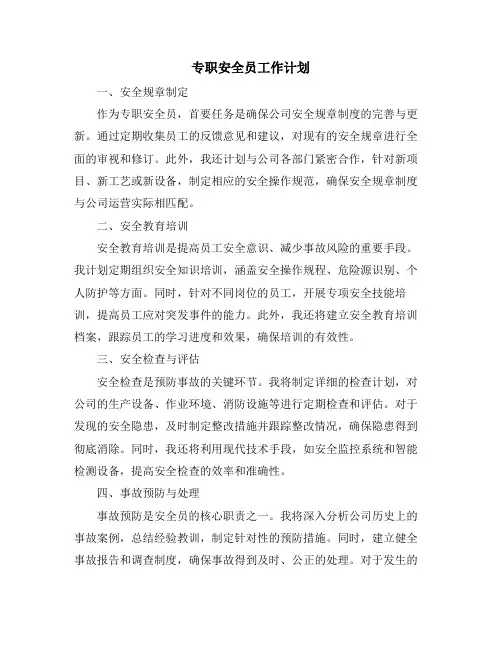 专职安全员工作计划

一、安全规章制定

作为专职安全员，首要任务是确保公司安全规章制度的完善与更新。通过定期收集员工的反馈意见和建议，对现有的安全规章进行全面的审视和修订。此外，我还计划与公司各部门紧密合作，针对新项目、新工艺或新设备，制定相应的安全操作规范，确保安全规章制度与公司运营实际相匹配。

二、安全教育培训

安全教育培训是提高员工安全意识、减少事故风险的重要手段。我计划定期组织安全知识培训，涵盖安全操作规程、危险源识别、个人防护等方面。同时，针对不同岗位的员工，开展专项安全技能培训，提高员工应对突发事件的能力。此外，我还将建立安全教育培训档案，跟踪员工的学习进度和效果，确保培训的有效性。

三、安全检查与评估

安全检查是预防事故的关键环节。我将制定详细的检查计划，对公司的生产设备、作业环境、消防设施等进行定期检查和评估。对于发现的安全隐患，及时制定整改措施并跟踪整改情况，确保隐患得到彻底消除。同时，我还将利用现代技术手段，如安全监控系统和智能检测设备，提高安全检查的效率和准确性。

四、事故预防与处理

事故预防是安全员的核心职责之一。我将深入分析公司历史上的事故案例，总结经验教训，制定针对性的预防措施。同时，建立健全事故报告和调查制度，确保事故得到及时、公正的处理。对于发生的